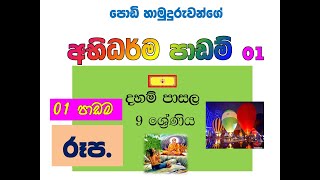 පොඩි හාමුදුරුවන්ගේ

අභිධර්ම පාඩම් 01

දහම් පාසල

9 ශ්‍රේණිය

01 පාඩම

රූප.